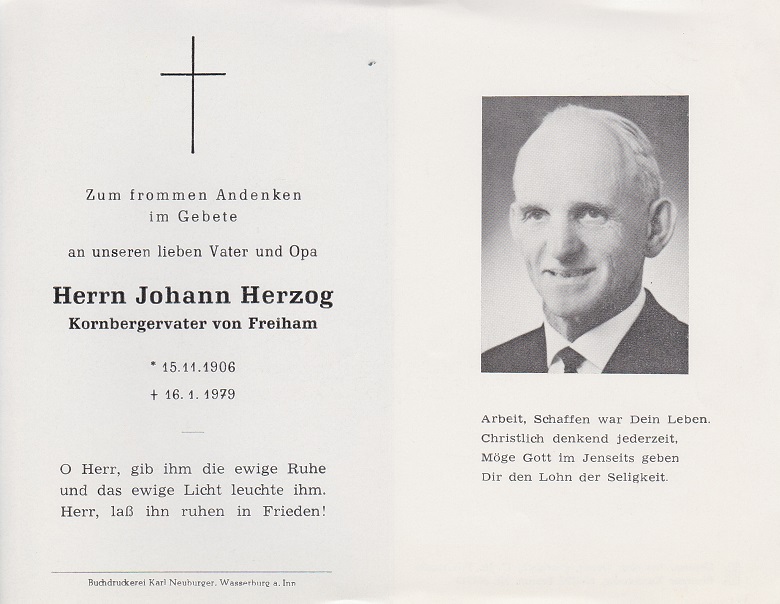 Zum frommen Andenken
im Gebete

an unseren lieben Vater und Opa

Herrn Johann Herzog
Kornbergervater von Freiham

* 15.11.1906
† 16. 1. 1979

O Herr, gib ihm die ewige Ruhe und das ewige Licht leuchte ihm. Herr, laß ihn ruhen in Frieden!

Buchdruckerei Karl Neuburger, Wasserburg a. Inn

Arbeit, Schaffen war Dein Leben.
Christlich denkend jederzeit,
Möge Gott im Jenseits geben
Dir den Lohn der Seligkeit.